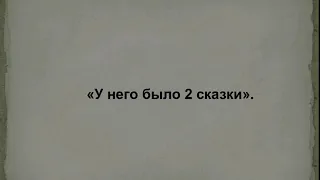 «У него было 2 сказки».